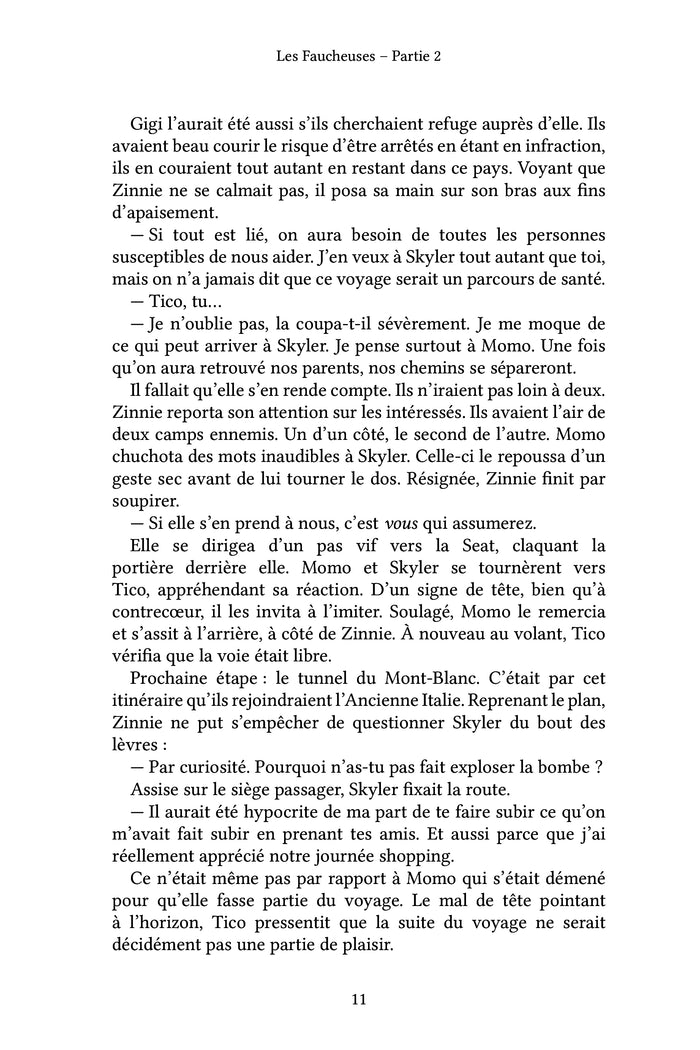 Les Faucheuses – Partie 2

Gigi l'aurait été aussi s'ils cherchaient refuge auprès d'elle. Ils avaient beau courir le risque d'être arrêtés en étant en infraction, ils en couraient tout autant en restant dans ce pays. Voyant que Zinnie ne se calmait pas, il posa sa main sur son bras aux fins d'apaisement.

— Si tout est lié, on aura besoin de toutes les personnes susceptibles de nous aider. J'en veux à Skyler tout autant que toi, mais on n'a jamais dit que ce voyage serait un parcours de santé.

— Tico, tu…

— Je n'oublie pas, la coupa-t-il sévèrement. Je me moque de ce qui peut arriver à Skyler. Je pense surtout à Momo. Une fois qu'on aura retrouvé nos parents, nos chemins se sépareront.

Il fallait qu'elle s'en rende compte. Ils n'iraient pas loin à deux. Zinnie reporta son attention sur les intéressés. Ils avaient l'air de deux camps ennemis. Un d'un côté, le second de l'autre. Momo chuchota des mots inaudibles à Skyler. Celle-ci le repoussa d'un geste sec avant de lui tourner le dos. Résignée, Zinnie finit par soupirer.

— Si elle s'en prend à nous, c'est vous qui assumerez.

Elle se dirigea d'un pas vif vers la Seat, claquant la portière derrière elle. Momo et Skyler se tournèrent vers Tico, appréhendant sa réaction. D'un signe de tête, bien qu'à contrecœur, il les invita à l'imiter. Soulagé, Momo le remercia et s'assit à l'arrière, à côté de Zinnie. À nouveau au volant, Tico vérifia que la voie était libre.

Prochaine étape : le tunnel du Mont-Blanc. C'était par cet itinéraire qu'ils rejoindraient l'Ancienne Italie. Reprenant le plan, Zinnie ne put s'empêcher de questionner Skyler du bout des lèvres :

— Par curiosité. Pourquoi n'as-tu pas fait exploser la bombe ?

Assise sur le siège passager, Skyler fixait la route.

— Il aurait été hypocrite de ma part de te faire subir ce qu'on m'avait fait subir en prenant tes amis. Et aussi parce que j'ai réellement apprécié notre journée shopping.

Ce n'était même pas par rapport à Momo qui s'était démené pour qu'elle fasse partie du voyage. Le mal de tête pointant à l'horizon, Tico pressentit que la suite du voyage ne serait décidément pas une partie de plaisir.

11